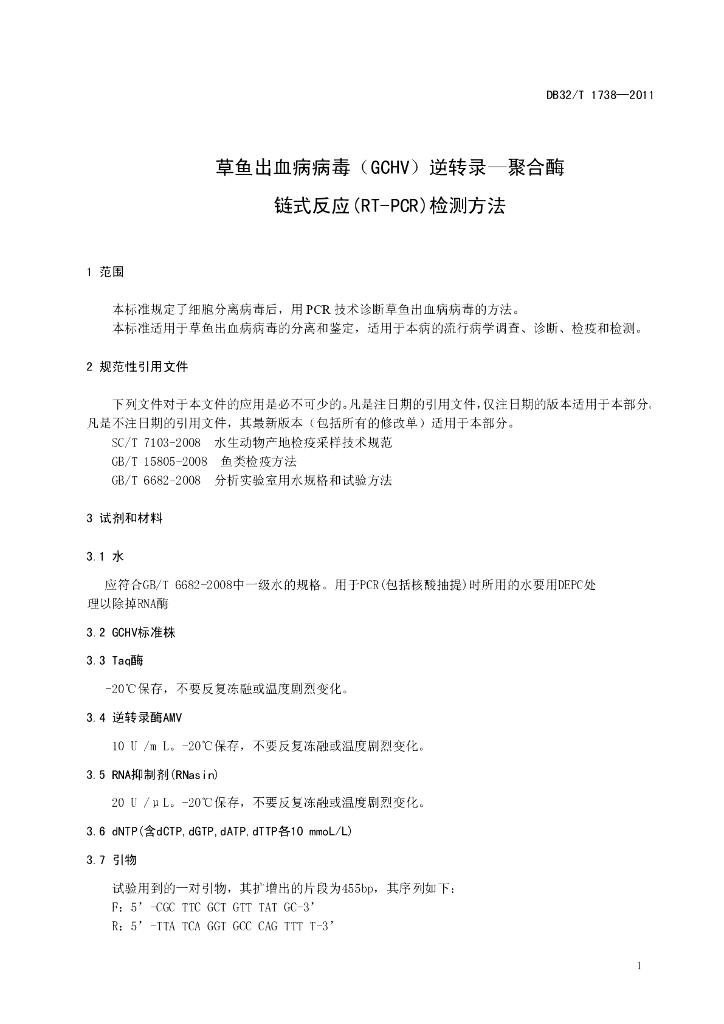 DB32/T 1738—2011

草鱼出血病病毒（GCHV）逆转录—聚合酶

链式反应(RT-PCR)检测方法

1 范围

本标准规定了细胞分离病毒后，用PCR技术诊断草鱼出血病病毒的方法。
本标准适用于草鱼出血病病毒的分离和鉴定，适用于本病的流行病学调查、诊断、检疫和检测。

2 规范性引用文件

下列文件对于本文件的应用是必不可少的。凡是注日期的引用文件，仅注日期的版本适用于本部分。凡是不注日期的引用文件，其最新版本（包括所有的修改单）适用于本部分。
SC/T 7103-2008 水生动物产地检疫采样技术规范
GB/T 15805-2008 鱼类检疫方法
GB/T 6682-2008 分析实验室用水规格和试验方法

3 试剂和材料

3.1 水

应符合GB/T 6682-2008中一级水的规格。用于PCR(包括核酸抽提)时所用的水要用DEPC处理以除掉RNA酶

3.2 GCHV标准株

3.3 Taq酶

-20℃保存，不要反复冻融或温度剧烈变化。

3.4 逆转录酶AMV

10 U /m L。-20℃保存，不要反复冻融或温度剧烈变化。

3.5 RNA抑制剂(RNasin)

20 U /μL。-20℃保存，不要反复冻融或温度剧烈变化。

3.6 dNTP(含dCTP,dGTP,dATP,dTTP各10 mmoL/L)

3.7 引物

试验用到的一对引物，其扩增出的片段为455bp，其序列如下：
F：5’-CGC TTC GCT GTT TAT GC-3’
R：5’-TTA TCA GGT GCC CAG TTT T-3’

1